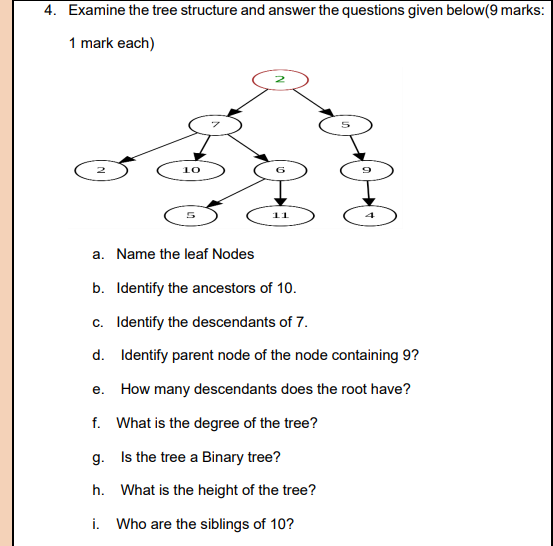 4. Examine the tree structure and answer the questions given below(9 marks: 1 mark each)

2

7

5

2

10

6

9

5

11

4

a. Name the leaf Nodes

b. Identify the ancestors of 10.

c. Identify the descendants of 7.

d. Identify parent node of the node containing 9?

e. How many descendants does the root have?

f. What is the degree of the tree?

g. Is the tree a Binary tree?

h. What is the height of the tree?

i. Who are the siblings of 10?